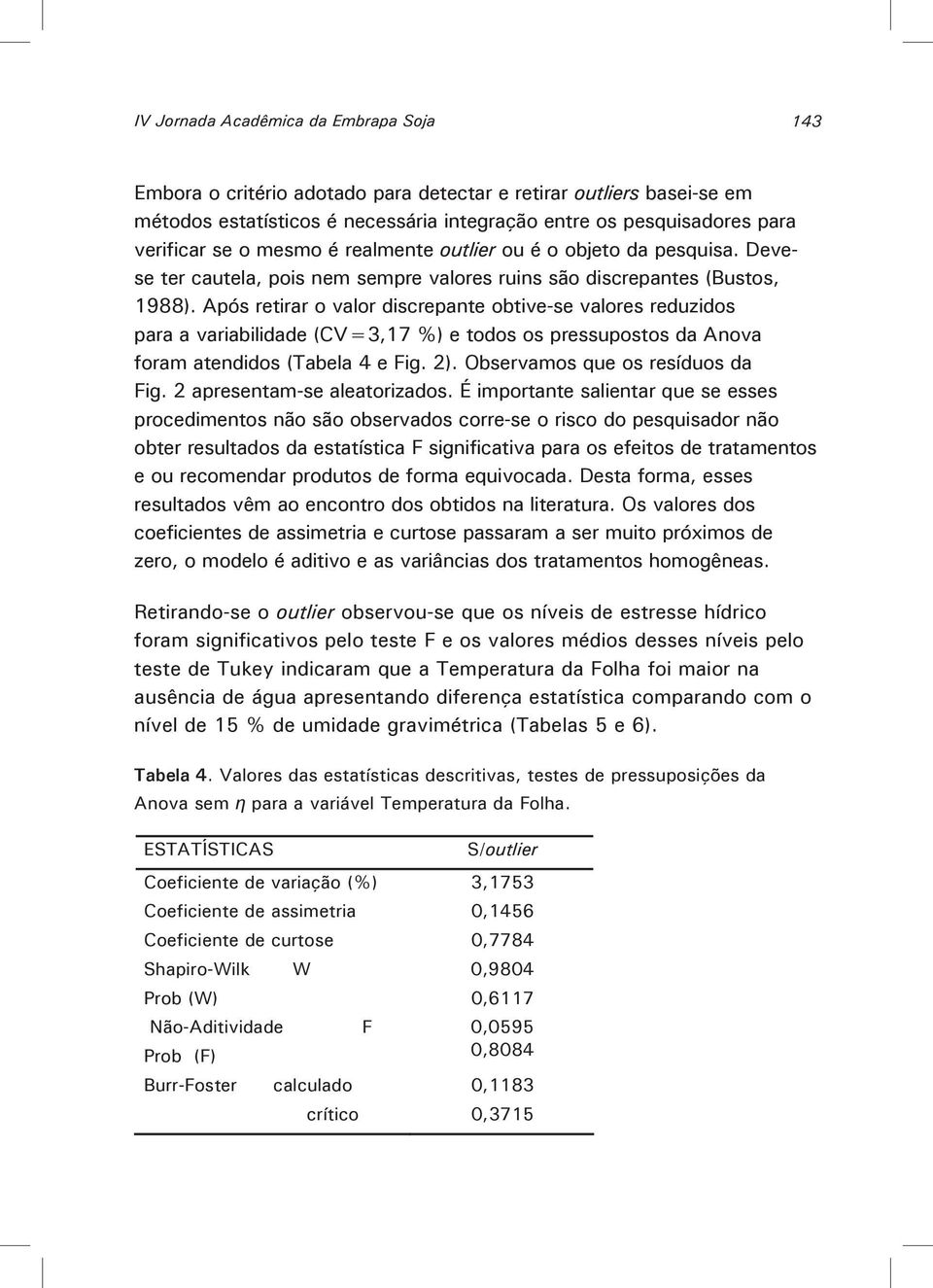 IV Jornada Acadêmica da Embrapa Soja 143

Embora o critério adotado para detectar e retirar outliers basei-se em métodos estatísticos é necessária integração entre os pesquisadores para verificar se o mesmo é realmente outlier ou é o objeto da pesquisa. Deve-se ter cautela, pois nem sempre valores ruins são discrepantes (Bustos, 1988). Após retirar o valor discrepante obtive-se valores reduzidos para a variabilidade (CV=3,17 %) e todos os pressupostos da Anova foram atendidos (Tabela 4 e Fig. 2). Observamos que os resíduos da Fig. 2 apresentam-se aleatorizados. É importante salientar que se esses procedimentos não são observados corre-se o risco do pesquisador não obter resultados da estatística F significativa para os efeitos de tratamentos e ou recomendar produtos de forma equivocada. Desta forma, esses resultados vêm ao encontro dos obtidos na literatura. Os valores dos coeficientes de assimetria e curtose passaram a ser muito próximos de zero, o modelo é aditivo e as variâncias dos tratamentos homogêneas.

Retirando-se o outlier observou-se que os níveis de estresse hídrico foram significativos pelo teste F e os valores médios desses níveis pelo teste de Tukey indicaram que a Temperatura da Folha foi maior na ausência de água apresentando diferença estatística comparando com o nível de 15 % de umidade gravimétrica (Tabelas 5 e 6).

Tabela 4. Valores das estatísticas descritivas, testes de pressuposições da Anova sem $\eta$ para a variável Temperatura da Folha.

| ESTATÍSTICAS | S/outlier |
|---|---|
| Coeficiente de variação (%) | 3,1753 |
| Coeficiente de assimetria | 0,1456 |
| Coeficiente de curtose | 0,7784 |
| Shapiro-Wilk W | 0,9804 |
| Prob (W) | 0,6117 |
| Não-Aditividade F | 0,0595 |
| Prob (F) | 0,8084 |
| Burr-Foster calculado | 0,1183 |
| crítico | 0,3715 |